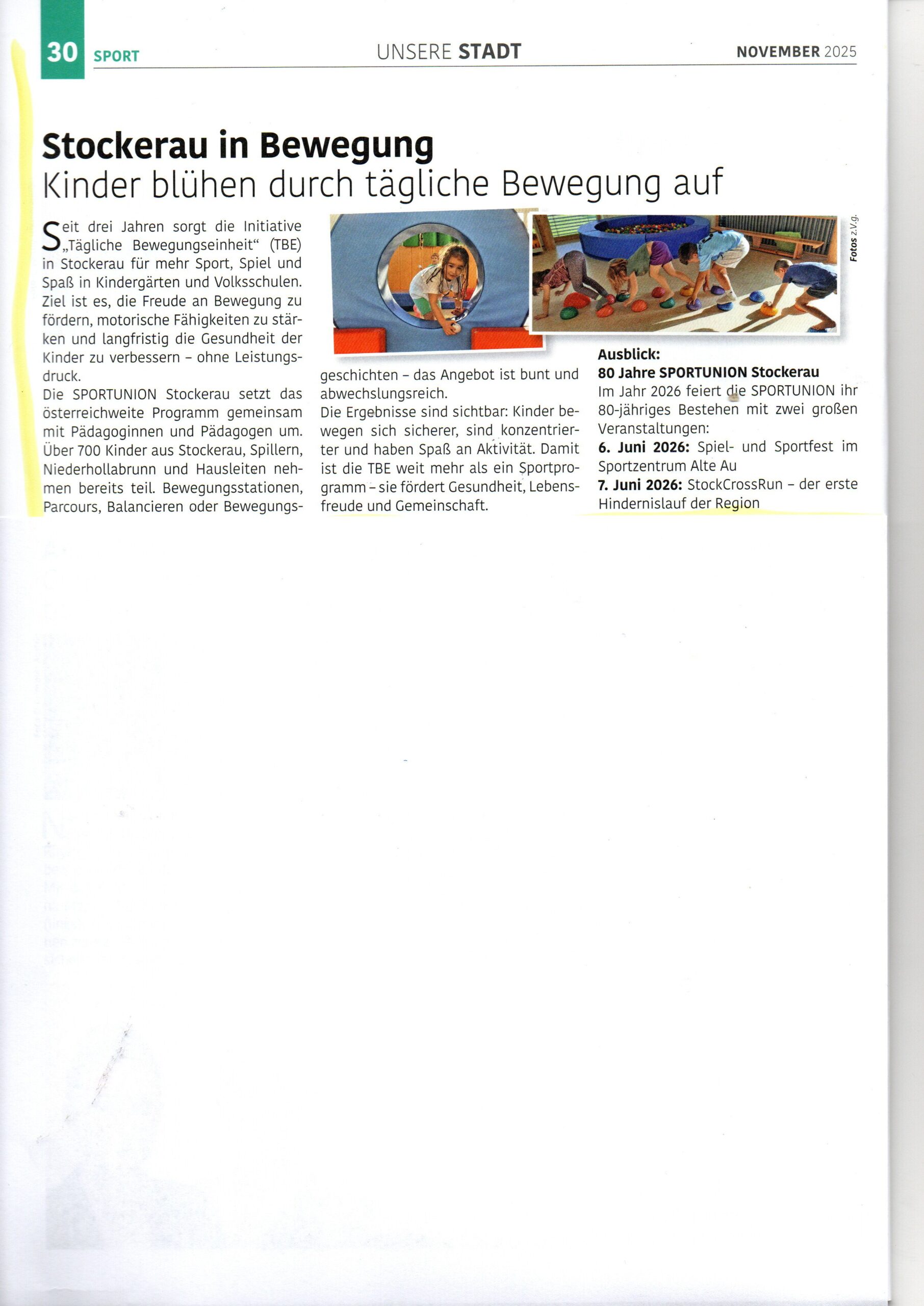 30 SPORT

UNSERE STADT

NOVEMBER 2025

Stockerau in Bewegung
Kinder blühen durch tägliche Bewegung auf

Seit drei Jahren sorgt die Initiative „Tägliche Bewegungseinheit“ (TBE) in Stockerau für mehr Sport, Spiel und Spaß in Kindergärten und Volksschulen. Ziel ist es, die Freude an Bewegung zu fördern, motorische Fähigkeiten zu stärken und langfristig die Gesundheit der Kinder zu verbessern – ohne Leistungsdruck.
Die SPORTUNION Stockerau setzt das österreichweite Programm gemeinsam mit Pädagoginnen und Pädagogen um. Über 700 Kinder aus Stockerau, Spillern, Niederhollabrunn und Hausleiten nehmen bereits teil. Bewegungsstationen, Parcours, Balancieren oder Bewegungsgeschichten – das Angebot ist bunt und abwechslungsreich.
Die Ergebnisse sind sichtbar: Kinder bewegen sich sicherer, sind konzentrierter und haben Spaß an Aktivität. Damit ist die TBE weit mehr als ein Sportprogramm – sie fördert Gesundheit, Lebensfreude und Gemeinschaft.

Fotos z.V.g.

Ausblick:
80 Jahre SPORTUNION Stockerau
Im Jahr 2026 feiert die SPORTUNION ihr 80-jähriges Bestehen mit zwei großen Veranstaltungen:
6. Juni 2026: Spiel- und Sportfest im Sportzentrum Alte Au
7. Juni 2026: StockCrossRun – der erste Hindernislauf der Region